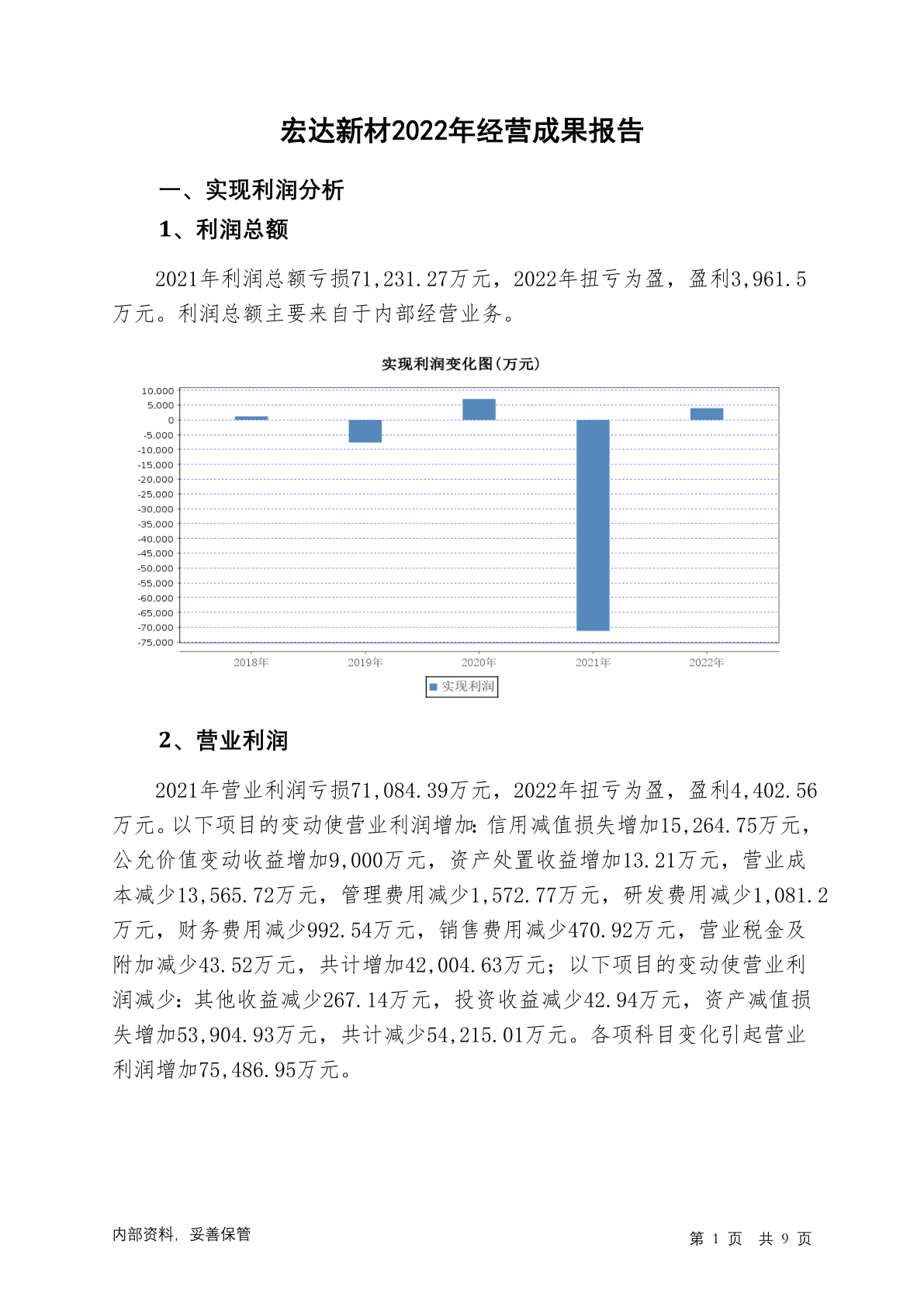 宏达新材2022年经营成果报告

一、实现利润分析

1、利润总额

2021年利润总额亏损71,231.27万元，2022年扭亏为盈，盈利3,961.5万元。利润总额主要来自于内部经营业务。

实现利润变化图(万元)

10,000
5,000
0
-5,000
-10,000
-15,000
-20,000
-25,000
-30,000
-35,000
-40,000
-45,000
-50,000
-55,000
-60,000
-65,000
-70,000
-75,000

2018年 2019年 2020年 2021年 2022年

实现利润

2、营业利润

2021年营业利润亏损71,084.39万元，2022年扭亏为盈，盈利4,402.56万元。以下项目的变动使营业利润增加：信用减值损失增加15,264.75万元，公允价值变动收益增加9,000万元，资产处置收益增加13.21万元，营业成本减少13,565.72万元，管理费用减少1,572.77万元，研发费用减少1,081.2万元，财务费用减少992.54万元，销售费用减少470.92万元，营业税金及附加减少43.52万元，共计增加42,004.63万元；以下项目的变动使营业利润减少：其他收益减少267.14万元，投资收益减少42.94万元，资产减值损失增加53,904.93万元，共计减少54,215.01万元。各项科目变化引起营业利润增加75,486.95万元。

内部资料，妥善保管

第 1 页 共 9 页